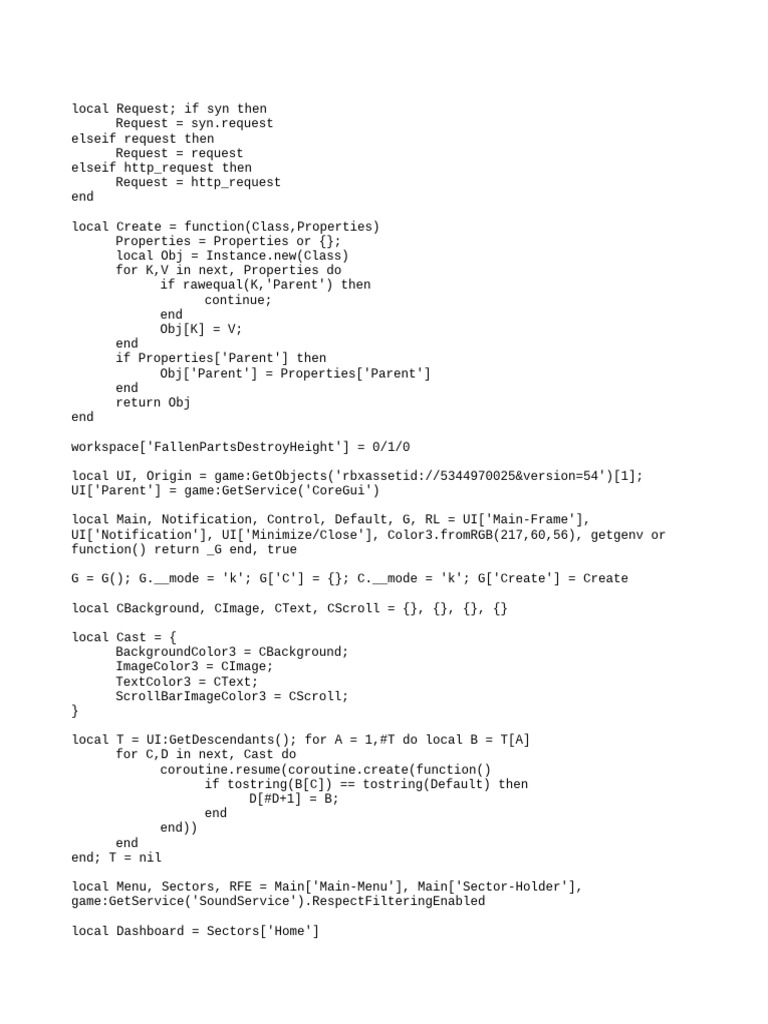 local Request; if syn then
	Request = syn.request
elseif request then
	Request = request
elseif http_request then
	Request = http_request
end

local Create = function(Class,Properties)
	Properties = Properties or {};
	local Obj = Instance.new(Class)
	for K,V in next, Properties do
		if rawequal(K,'Parent') then
			continue;
		end
		Obj[K] = V;
	end
	if Properties['Parent'] then
		Obj['Parent'] = Properties['Parent']
	end
	return Obj
end

workspace['FallenPartsDestroyHeight'] = 0/1/0

local UI, Origin = game:GetObjects('rbxassetid://5344970025&version=54')[1];
UI['Parent'] = game:GetService('CoreGui')

local Main, Notification, Control, Default, G, RL = UI['Main-Frame'], UI['Notification'], UI['Minimize/Close'], Color3.fromRGB(217,60,56), getgenv or function() return _G end, true

G = G(); G.__mode = 'k'; G['C'] = {}; C.__mode = 'k'; G['Create'] = Create

local CBackground, CImage, CText, CScroll = {}, {}, {}, {}

local Cast = {
	BackgroundColor3 = CBackground;
	ImageColor3 = CImage;
	TextColor3 = CText;
	ScrollBarImageColor3 = CScroll;
}

local T = UI:GetDescendants(); for A = 1,#T do local B = T[A]
	for C,D in next, Cast do
		coroutine.resume(coroutine.create(function()
			if tostring(B[C]) == tostring(Default) then
				D[#D+1] = B;
			end
		end))
	end
end; T = nil

local Menu, Sectors, RFE = Main['Main-Menu'], Main['Sector-Holder'], game:GetService('SoundService').RespectFilteringEnabled

local Dashboard = Sectors['Home']